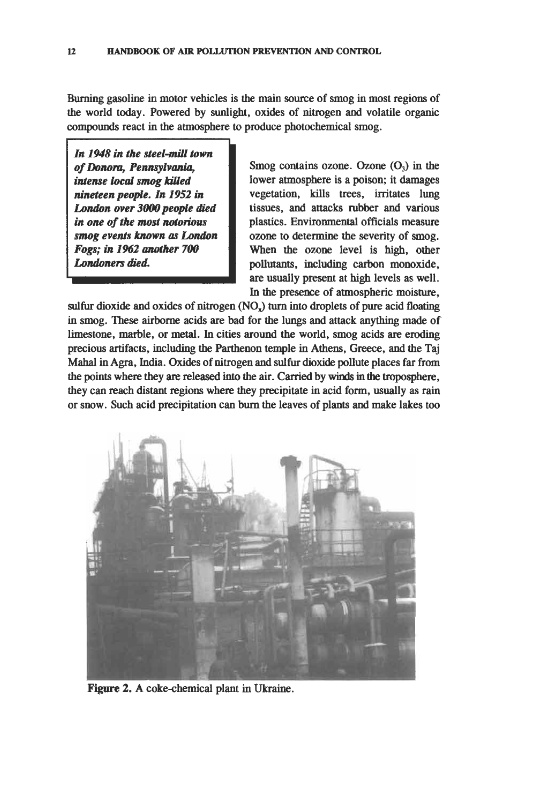 12 HANDBOOK OF AIR POLLUTION PREVENTION AND CONTROL

Burning gasoline in motor vehicles is the main source of smog in most regions of the world today. Powered by sunlight, oxides of nitrogen and volatile organic compounds react in the atmosphere to produce photochemical smog.

In 1948 in the steel-mill town of Donora, Pennsylvania, intense local smog killed nineteen people. In 1952 in London over 3000 people died in one of the most notorious smog events known as London Fogs; in 1962 another 700 Londoners died.

Smog contains ozone. Ozone ($O_3$) in the lower atmosphere is a poison; it damages vegetation, kills trees, irritates lung tissues, and attacks rubber and various plastics. Environmental officials measure ozone to determine the severity of smog. When the ozone level is high, other pollutants, including carbon monoxide, are usually present at high levels as well. In the presence of atmospheric moisture, sulfur dioxide and oxides of nitrogen ($NO_x$) turn into droplets of pure acid floating in smog. These airborne acids are bad for the lungs and attack anything made of limestone, marble, or metal. In cities around the world, smog acids are eroding precious artifacts, including the Parthenon temple in Athens, Greece, and the Taj Mahal in Agra, India. Oxides of nitrogen and sulfur dioxide pollute places far from the points where they are released into the air. Carried by winds in the troposphere, they can reach distant regions where they precipitate in acid form, usually as rain or snow. Such acid precipitation can burn the leaves of plants and make lakes too

Figure 2. A coke-chemical plant in Ukraine.